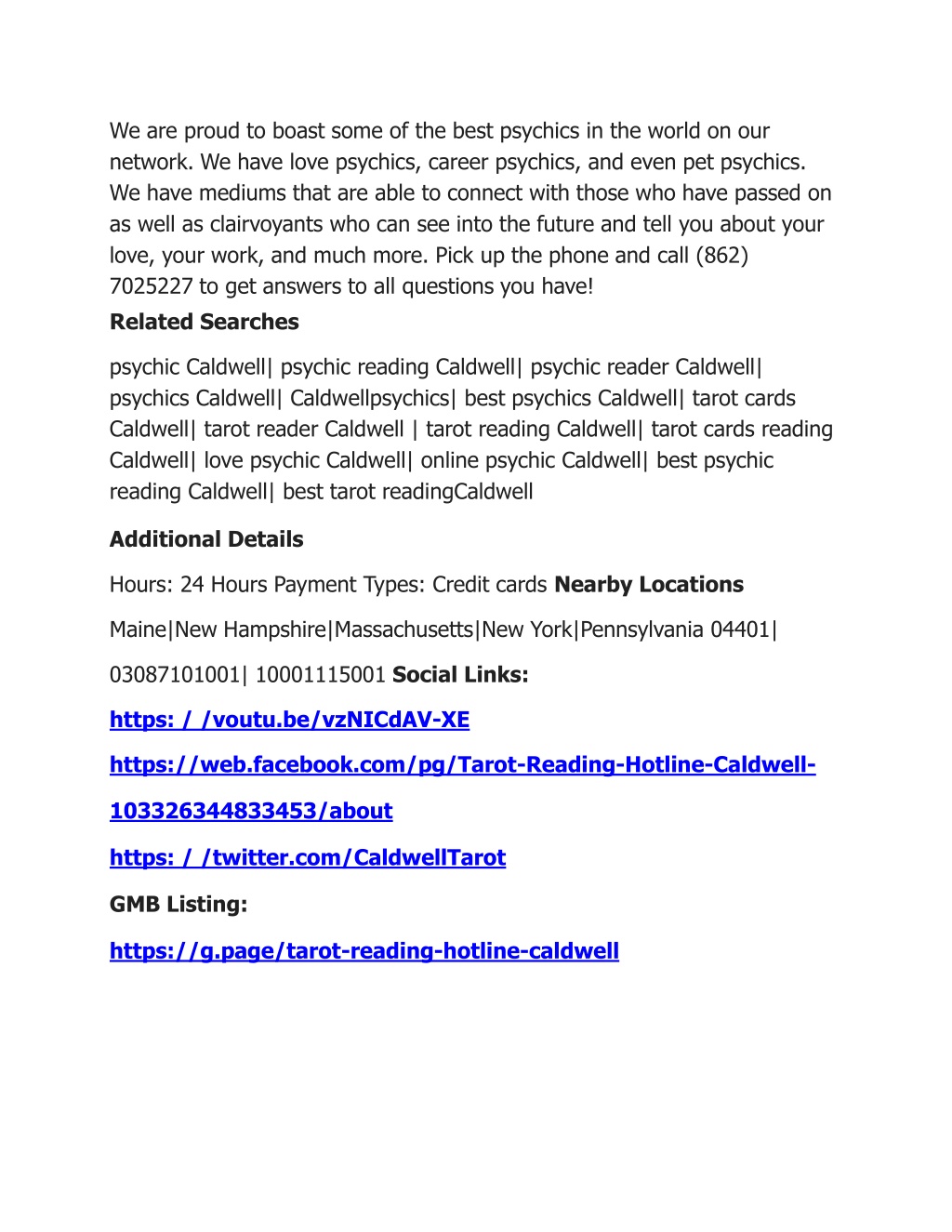 We are proud to boast some of the best psychics in the world on our network. We have love psychics, career psychics, and even pet psychics. We have mediums that are able to connect with those who have passed on as well as clairvoyants who can see into the future and tell you about your love, your work, and much more. Pick up the phone and call (862) 7025227 to get answers to all questions you have!

Related Searches

psychic Caldwell| psychic reading Caldwell| psychic reader Caldwell| psychics Caldwell| Caldwellpsychics| best psychics Caldwell| tarot cards Caldwell| tarot reader Caldwell | tarot reading Caldwell| tarot cards reading Caldwell| love psychic Caldwell| online psychic Caldwell| best psychic reading Caldwell| best tarot readingCaldwell

Additional Details

Hours: 24 Hours Payment Types: Credit cards Nearby Locations

Maine|New Hampshire|Massachusetts|New York|Pennsylvania 04401|

03087101001| 10001115001 Social Links:

https: / /voutu.be/vzNICdAV-XE

https://web.facebook.com/pg/Tarot-Reading-Hotline-Caldwell-103326344833453/about

https: / /twitter.com/CaldwellTarot

GMB Listing:

https://g.page/tarot-reading-hotline-caldwell